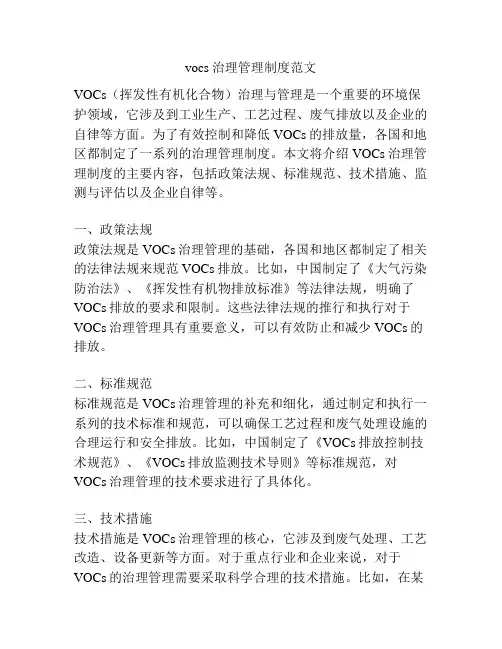 vocs 治理管理制度范文

VOCs（挥发性有机化合物）治理与管理是一个重要的环境保护领域，它涉及到工业生产、工艺过程、废气排放以及企业的自律等方面。为了有效控制和降低 VOCs 的排放量，各国和地区都制定了一系列的治理管理制度。本文将介绍 VOCs 治理管理制度的主要内容，包括政策法规、标准规范、技术措施、监测与评估以及企业自律等。

一、政策法规
政策法规是 VOCs 治理管理的基础，各国和地区都制定了相关的法律法规来规范 VOCs 排放。比如，中国制定了《大气污染防治法》、《挥发性有机物排放标准》等法律法规，明确了 VOCs 排放的要求和限制。这些法律法规的推行和执行对于 VOCs 治理管理具有重要意义，可以有效防止和减少 VOCs 的排放。

二、标准规范
标准规范是 VOCs 治理管理的补充和细化，通过制定和执行一系列的技术标准和规范，可以确保工艺过程和废气处理设施的合理运行和安全排放。比如，中国制定了《VOCs 排放控制技术规范》、《VOCs 排放监测技术导则》等标准规范，对 VOCs 治理管理的技术要求进行了具体化。

三、技术措施
技术措施是 VOCs 治理管理的核心，它涉及到废气处理、工艺改造、设备更新等方面。对于重点行业和企业来说，对于 VOCs 的治理管理需要采取科学合理的技术措施。比如，在某